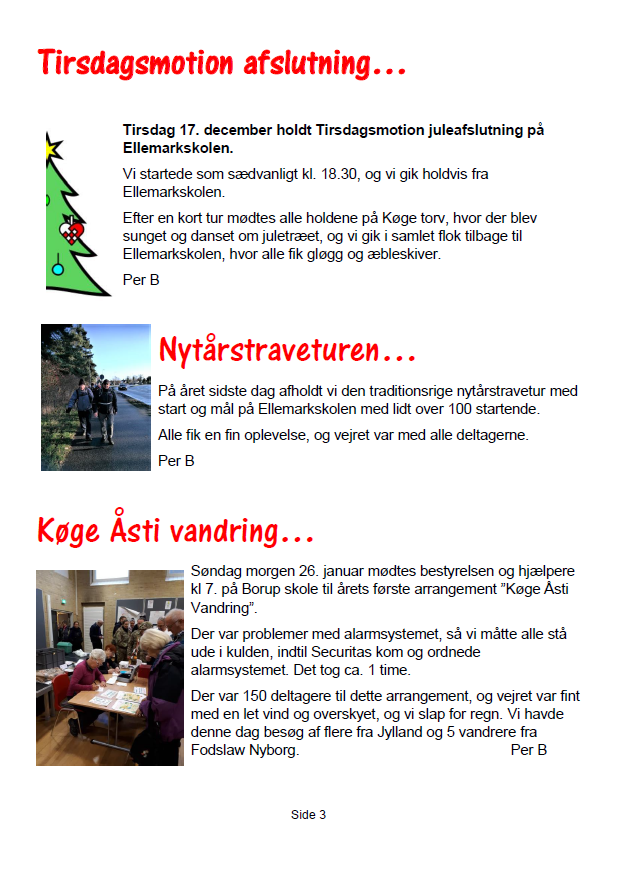 Tirsdagsmotion afslutning...

Tirsdag 17. december holdt Tirsdagsmotion juleafslutning på Ellemarkskolen.

Vi startede som sædvanligt kl. 18.30, og vi gik holdvis fra Ellemarkskolen.

Efter en kort tur mødtes alle holdene på Køge torv, hvor der blev sunget og danset om juletræet, og vi gik i samlet flok tilbage til Ellemarkskolen, hvor alle fik gløgg og æbleskiver.

Per B

Nytårstraveturen...

På året sidste dag afholdt vi den traditionsrige nytårstravetur med start og mål på Ellemarkskolen med lidt over 100 startende.

Alle fik en fin oplevelse, og vejret var med alle deltagerne.

Per B

Køge Åsti vandring...

Søndag morgen 26. januar mødtes bestyrelsen og hjælpere kl 7. på Borup skole til årets første arrangement ”Køge Åsti Vandring”.

Der var problemer med alarmsystemet, så vi måtte alle stå ude i kulden, indtil Securitas kom og ordnede alarmsystemet. Det tog ca. 1 time.

Der var 150 deltagere til dette arrangement, og vejret var fint med en let vind og overskyet, og vi slap for regn. Vi havde denne dag besøg af flere fra Jylland og 5 vandrere fra Fodslaw Nyborg. Per B

Side 3